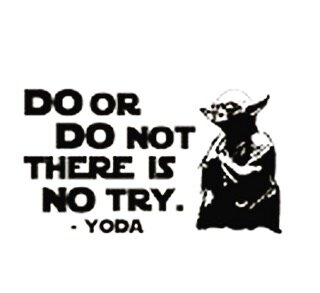 DO OR
DO NOT
THERE IS
NO TRY.
- YODA